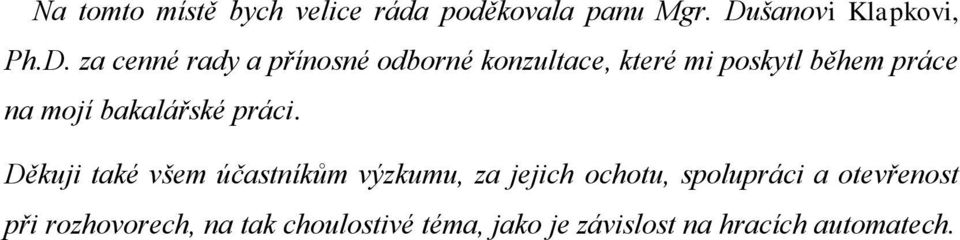 Na tomto místě bych velice ráda poděkovala panu Mgr. Dušanovi Klapkovi, Ph.D. za cenné rady a přínosné odborné konzultace, které mi poskytl během práce na mojí bakalářské práci.

Děkuji také všem účastníkům výzkumu, za jejich ochotu, spolupráci a otevřenost při rozhovorech, na tak choulostivé téma, jako je závislost na hracích automatech.